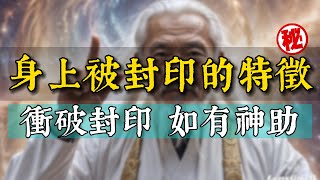 秘

身上被封印的特徵

衝破封印 如有神助